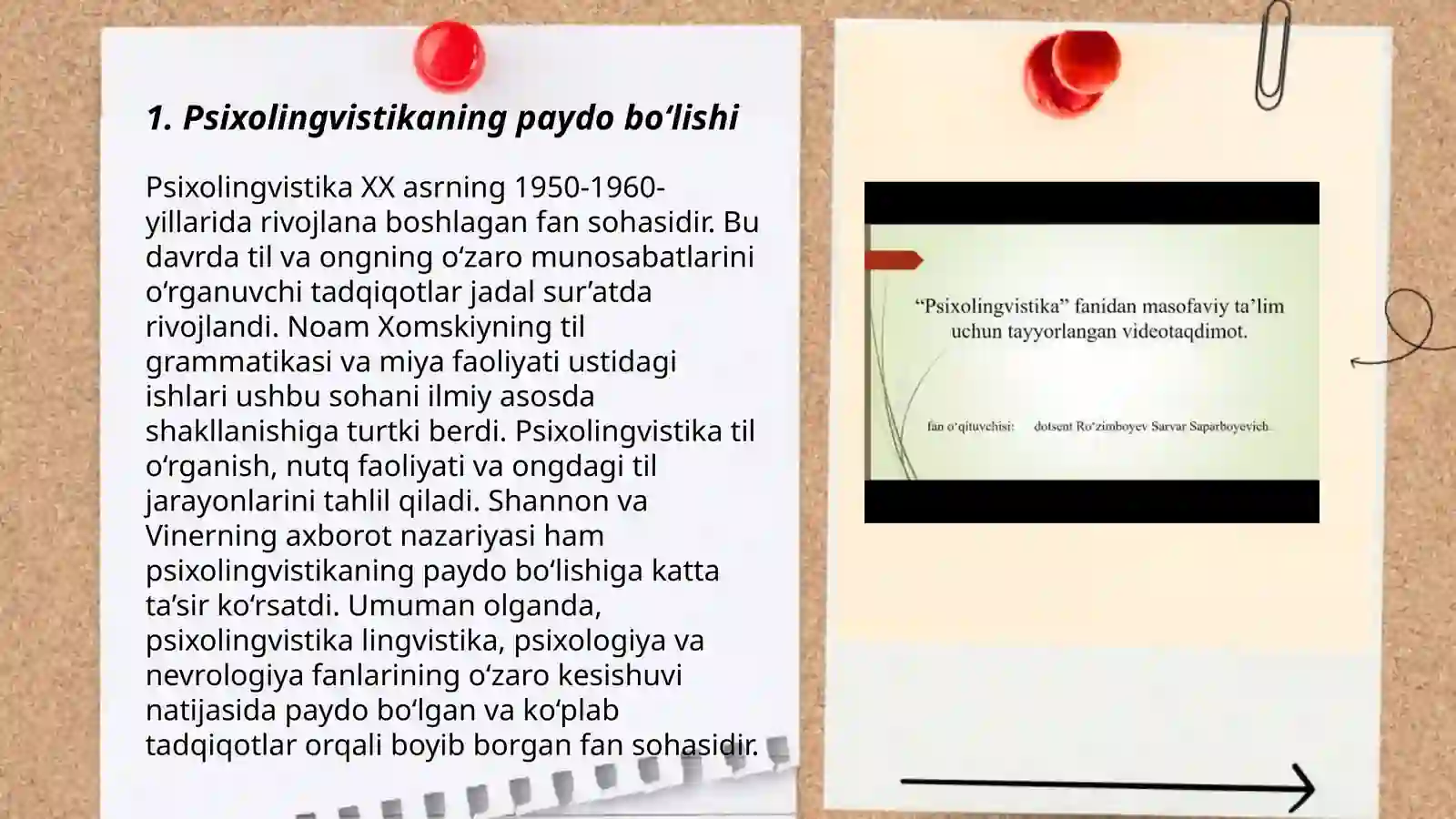 1. Psixolingvistikaning paydo bo‘lishi

Psixolingvistika XX asrning 1950-1960-yillarida rivojlana boshlagan fan sohasidir. Bu davrda til va ongning o‘zaro munosabatlarini o‘rganuvchi tadqiqotlar jadal sur’atda rivojlandi. Noam Xomskiyning til grammatikasi va miya faoliyati ustidagi ishlari ushbu sohani ilmiy asosda shakllanishiga turtki berdi. Psixolingvistika til o‘rganish, nutq faoliyati va ongdagi til jarayonlarini tahlil qiladi. Shannon va Vinerning axborot nazariyasi ham psixolingvistikaning paydo bo‘lishiga katta ta’sir ko‘rsatdi. Umuman olganda, psixolingvistika lingvistika, psixologiya va nevrologiya fanlarining o‘zaro kesishuvi natijasida paydo bo‘lgan va ko‘plab tadqiqotlar orqali boyib borgan fan sohasidir.

“Psixolingvistika” fanidan masofaviy ta’lim uchun tayyorlangan videotaqdimot.

fan o‘qituvchisi: dotsent Ro‘zimboyev Sarvar Saparboyevich